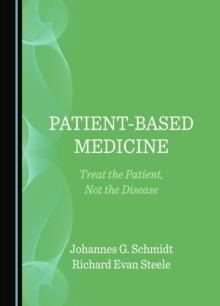 PATIENT-BASED MEDICINE

Treat the Patient, Not the Disease

Johannes G. Schmidt
Richard Evan Steele